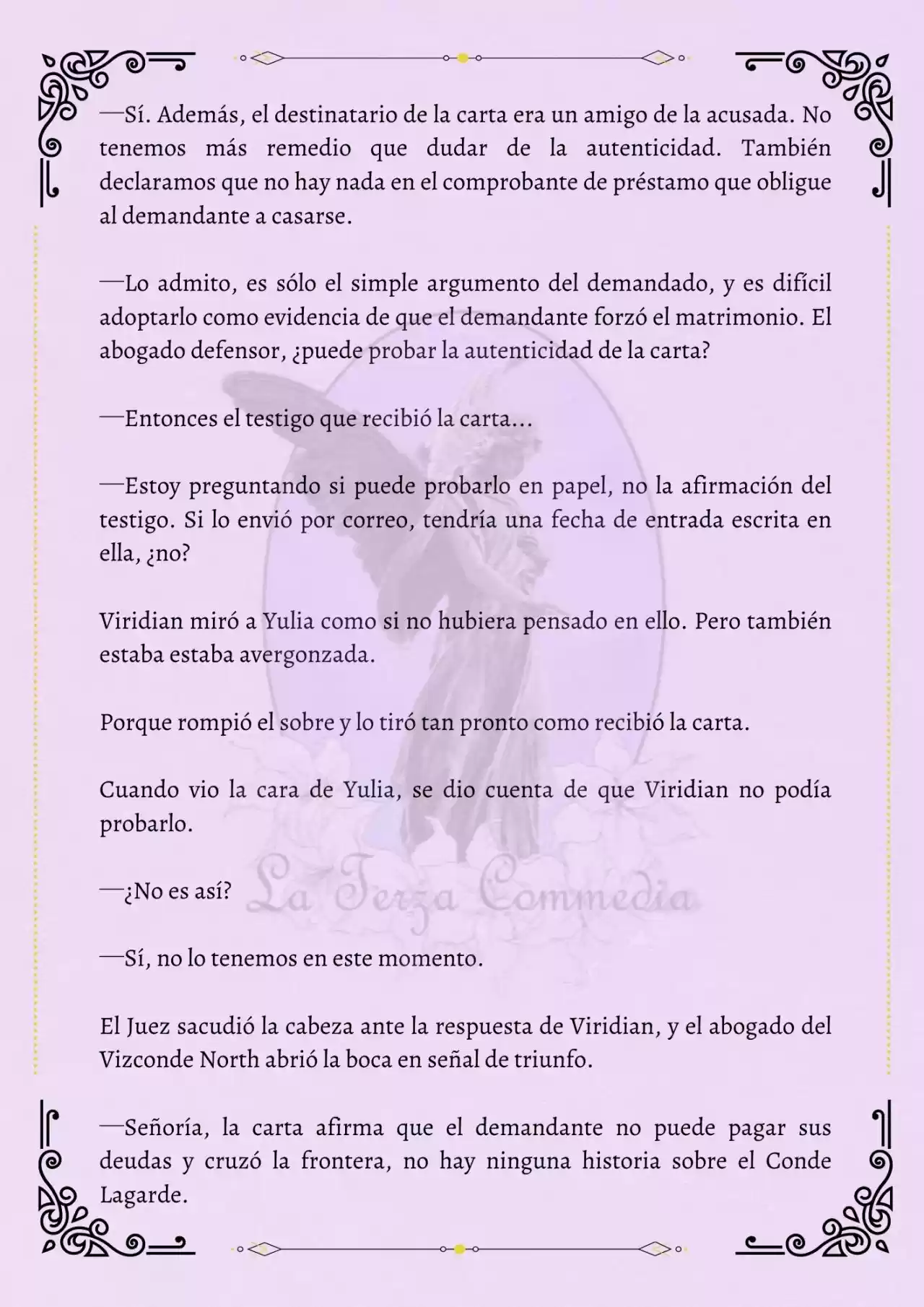 —Sí. Además, el destinatario de la carta era un amigo de la acusada. No tenemos más remedio que dudar de la autenticidad. También declaramos que no hay nada en el comprobante de préstamo que obligue al demandante a casarse.

—Lo admito, es sólo el simple argumento del demandado, y es difícil adoptarlo como evidencia de que el demandante forzó el matrimonio. El abogado defensor, ¿puede probar la autenticidad de la carta?

—Entonces el testigo que recibió la carta...

—Estoy preguntando si puede probarlo en papel, no la afirmación del testigo. Si lo envió por correo, tendría una fecha de entrada escrita en ella, ¿no?

Viridian miró a Yulia como si no hubiera pensado en ello. Pero también estaba estaba avergonzada.

Porque rompió el sobre y lo tiró tan pronto como recibió la carta.

Cuando vio la cara de Yulia, se dio cuenta de que Viridian no podía probarlo.

—¿No es así?

La Terza Commedia

—Sí, no lo tenemos en este momento.

El Juez sacudió la cabeza ante la respuesta de Viridian, y el abogado del Vizconde North abrió la boca en señal de triunfo.

—Señoría, la carta afirma que el demandante no puede pagar sus deudas y cruzó la frontera, no hay ninguna historia sobre el Conde Lagarde.